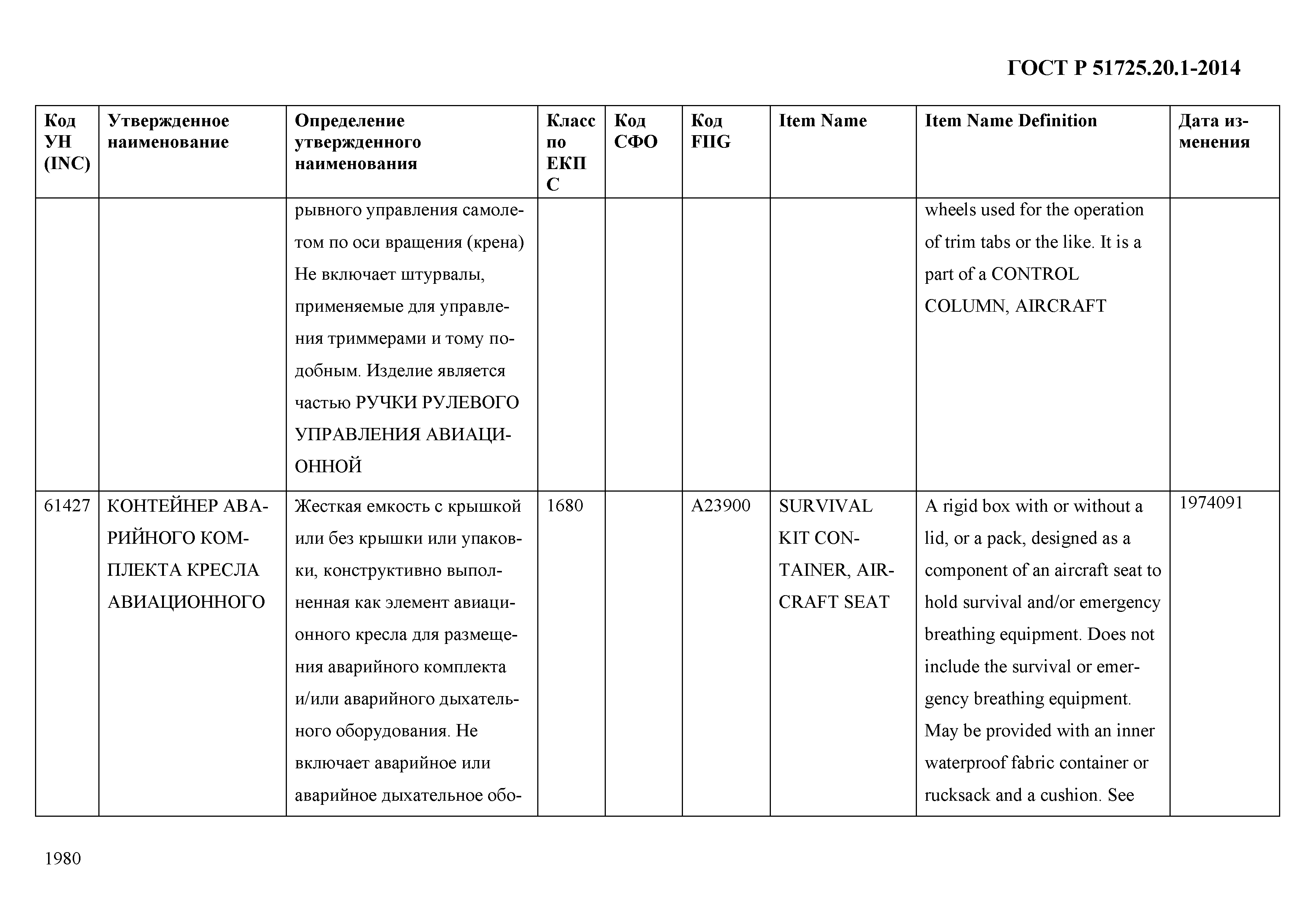 ГОСТ Р 51725.20.1-2014

| Код УН (INC) | Утвержденное наименование | Определение утвержденного наименования | Класс по ЕКПС | Код СФО | Код FIIG | Item Name | Item Name Definition | Дата изменения |
|---|---|---|---|---|---|---|---|---|
| | | рывного управления самолетом по оси вращения (крена) Не включает штурвалы, применяемые для управления триммерами и тому подобным. Изделие является частью РУЧКИ РУЛЕВОГО УПРАВЛЕНИЯ АВИАЦИОННОЙ | | | | | wheels used for the operation of trim tabs or the like. It is a part of a CONTROL COLUMN, AIRCRAFT | |
| 61427 | КОНТЕЙНЕР АВАРИЙНОГО КОМПЛЕКТА КРЕСЛА АВИАЦИОННОГО | Жесткая емкость с крышкой или без крышки или упаковки, конструктивно выполненная как элемент авиационного кресла для размещения аварийного комплекта и/или аварийного дыхательного оборудования. Не включает аварийное или аварийное дыхательное обо- | 1680 | | A23900 | SURVIVAL KIT CONTAINER, AIRCRAFT SEAT | A rigid box with or without a lid, or a pack, designed as a component of an aircraft seat to hold survival and/or emergency breathing equipment. Does not include the survival or emergency breathing equipment. May be provided with an inner waterproof fabric container or rucksack and a cushion. See | 1974091 |

1980